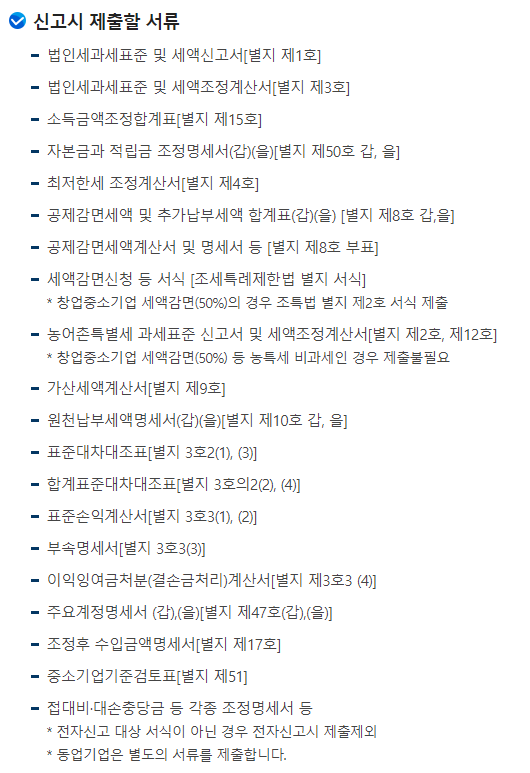 신고시 제출할 서류

- 법인세과세표준 및 세액신고서[별지 제1호]
- 법인세과세표준 및 세액조정계산서[별지 제3호]
- 소득금액조정합계표[별지 제15호]
- 자본금과 적립금 조정명세서(갑)(을)[별지 제50호 갑, 을]
- 최저한세 조정계산서[별지 제4호]
- 공제감면세액 및 추가납부세액 합계표(갑)(을) [별지 제8호 갑,을]
- 공제감면세액계산서 및 명세서 등 [별지 제8호 부표]
- 세액감면신청 등 서식 [조세특례제한법 별지 서식]
  * 창업중소기업 세액감면(50%)의 경우 조특법 별지 제2호 서식 제출
- 농어촌특별세 과세표준 신고서 및 세액조정계산서[별지 제2호, 제12호]
  * 창업중소기업 세액감면(50%) 등 농특세 비과세인 경우 제출불필요
- 가산세액계산서[별지 제9호]
- 원천납부세액명세서(갑)(을)[별지 제10호 갑, 을]
- 표준대차대조표[별지 3호2(1), (3)]
- 합계표준대차대조표[별지 3호의2(2), (4)]
- 표준손익계산서[별지 3호3(1), (2)]
- 부속명세서[별지 3호3(3)]
- 이익잉여금처분(결손금처리)계산서[별지 제3호3 (4)]
- 주요계정명세서 (갑),(을)[별지 제47호(갑),(을)]
- 조정후 수입금액명세서[별지 제17호]
- 중소기업기준검토표[별지 제51]
- 접대비·대손충당금 등 각종 조정명세서 등
  * 전자신고 대상 서식이 아닌 경우 전자신고시 제출제외
  * 동업기업은 별도의 서류를 제출합니다.